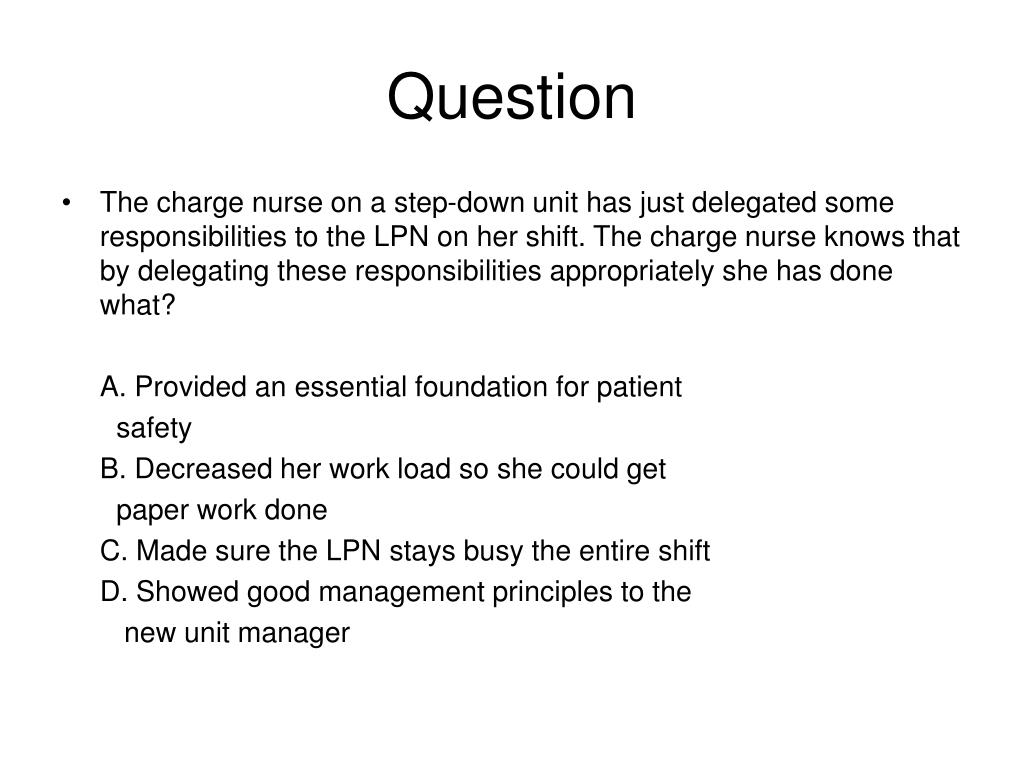 Question

• The charge nurse on a step-down unit has just delegated some responsibilities to the LPN on her shift. The charge nurse knows that by delegating these responsibilities appropriately she has done what?

A. Provided an essential foundation for patient safety

B. Decreased her work load so she could get paper work done

C. Made sure the LPN stays busy the entire shift

D. Showed good management principles to the new unit manager